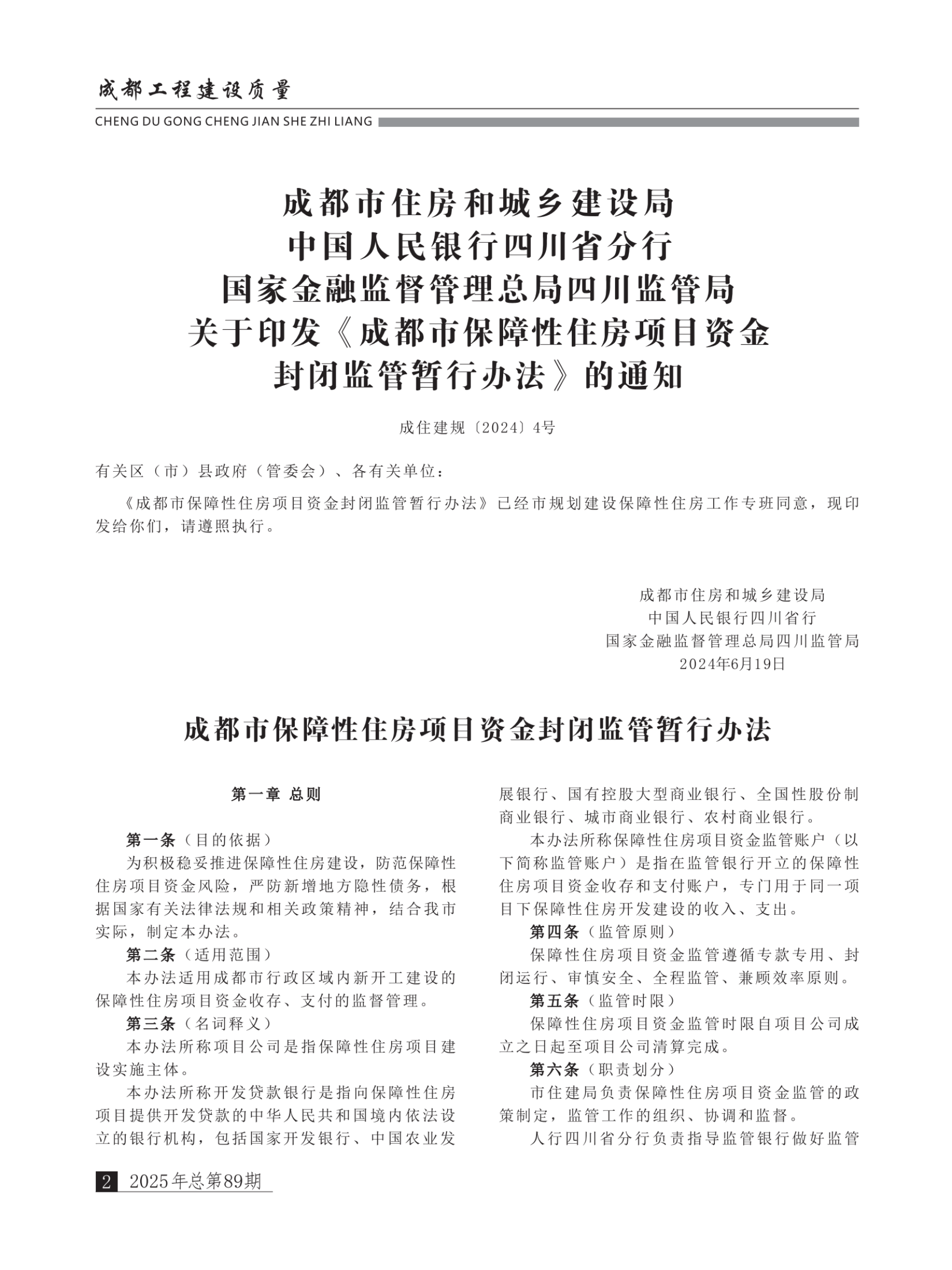 成都工程建设质量
CHENG DU GONG CHENG JIAN SHE ZHI LIANG

成都市住房和城乡建设局
中国人民银行四川省分行
国家金融监督管理总局四川监管局
关于印发《成都市保障性住房项目资金封闭监管暂行办法》的通知

成住建规〔2024〕4号

有关区（市）县政府（管委会）、各有关单位：

《成都市保障性住房项目资金封闭监管暂行办法》已经市规划建设保障性住房工作专班同意，现印发给你们，请遵照执行。

成都市住房和城乡建设局
中国人民银行四川省行
国家金融监督管理总局四川监管局
2024年6月19日

成都市保障性住房项目资金封闭监管暂行办法

第一章 总则

第一条（目的依据）

为积极稳妥推进保障性住房建设，防范保障性住房项目资金风险，严防新增地方隐性债务，根据国家有关法律法规和相关政策精神，结合我市实际，制定本办法。

第二条（适用范围）

本办法适用成都市行政区域内新开工建设的保障性住房项目资金收存、支付的监督管理。

第三条（名词释义）

本办法所称项目公司是指保障性住房项目建设实施主体。

本办法所称开发贷款银行是指向保障性住房项目提供开发贷款的中华人民共和国境内依法设立的银行机构，包括国家开发银行、中国农业发展银行、国有控股大型商业银行、全国性股份制商业银行、城市商业银行、农村商业银行。

本办法所称保障性住房项目资金监管账户（以下简称监管账户）是指在监管银行开立的保障性住房项目资金收存和支付账户，专门用于同一项目下保障性住房开发建设的收入、支出。

第四条（监管原则）

保障性住房项目资金监管遵循专款专用、封闭运行、审慎安全、全程监管、兼顾效率原则。

第五条（监管时限）

保障性住房项目资金监管时限自项目公司成立之日起至项目公司清算完成。

第六条（职责划分）

市住建局负责保障性住房项目资金监管的政策制定，监管工作的组织、协调和监督。

人行四川省分行负责指导监管银行做好监管

2 2025年总第89期